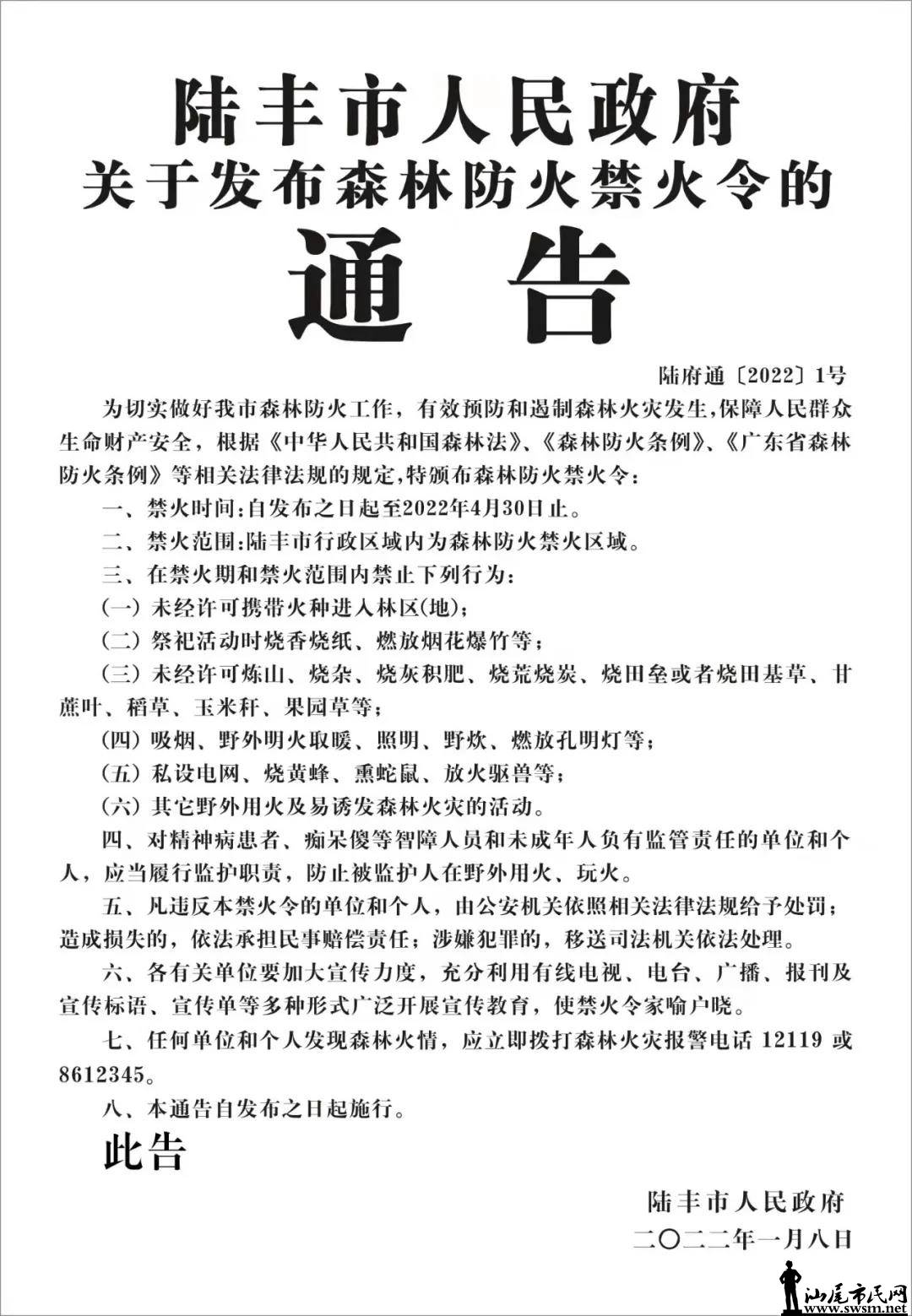 陆丰市人民政府
关于发布森林防火禁火令的
通告

陆府通〔2022〕1号

为切实做好我市森林防火工作，有效预防和遏制森林火灾发生,保障人民群众生命财产安全，根据《中华人民共和国森林法》、《森林防火条例》、《广东省森林防火条例》等相关法律法规的规定,特颁布森林防火禁火令：

一、禁火时间:自发布之日起至2022年4月30日止。

二、禁火范围:陆丰市行政区域内为森林防火禁火区域。

三、在禁火期和禁火范围内禁止下列行为:

(一) 未经许可携带火种进入林区(地)；

(二) 祭祀活动时烧香烧纸、燃放烟花爆竹等；

(三) 未经许可炼山、烧杂、烧灰积肥、烧荒烧炭、烧田垒或者烧田基草、甘蔗叶、稻草、玉米秆、果园草等；

(四) 吸烟、野外明火取暖、照明、野炊、燃放孔明灯等；

(五) 私设电网、烧黄蜂、熏蛇鼠、放火驱兽等；

(六) 其它野外用火及易诱发森林火灾的活动。

四、对精神病患者、痴呆傻等智障人员和未成年人负有监管责任的单位和个人，应当履行监护职责，防止被监护人在野外用火、玩火。

五、凡违反本禁火令的单位和个人，由公安机关依照相关法律法规给予处罚；造成损失的，依法承担民事赔偿责任；涉嫌犯罪的，移送司法机关依法处理。

六、各有关单位要加大宣传力度，充分利用有线电视、电台、广播、报刊及宣传标语、宣传单等多种形式广泛开展宣传教育，使禁火令家喻户晓。

七、任何单位和个人发现森林火情，应立即拨打森林火灾报警电话 12119 或 8612345。

八、本通告自发布之日起施行。

此告

陆丰市人民政府
二〇二二年一月八日

汕尾市民网
www.swsm.net